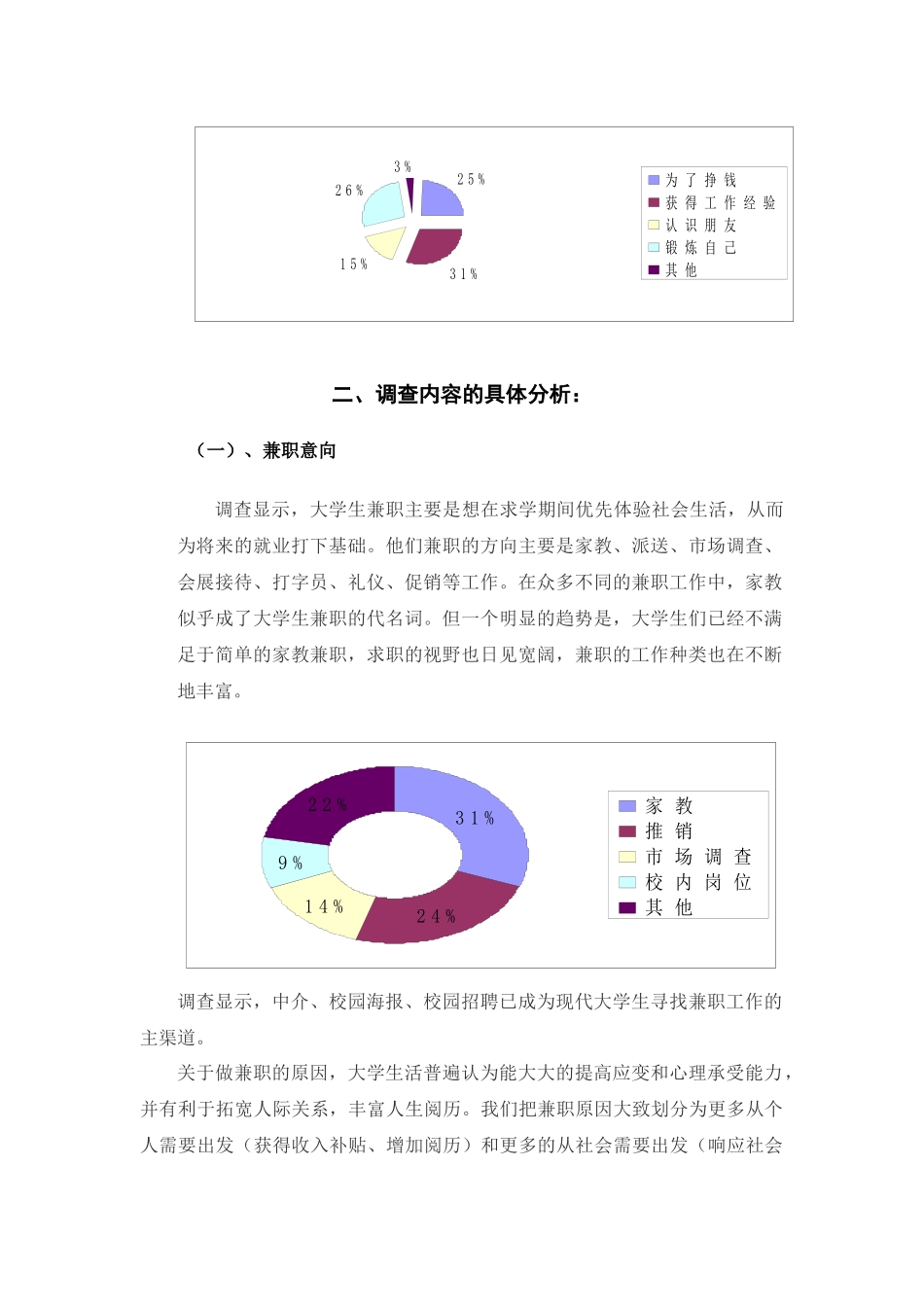 3%
25%
26%
15%
31%

为了挣钱
获得工作经验
认识朋友
锻炼自己
其他

二、调查内容的具体分析：

（一）、兼职意向

调查显示，大学生兼职主要是想在求学期间优先体验社会生活，从而为将来的就业打下基础。他们兼职的方向主要是家教、派送、市场调查、会展接待、打字员、礼仪、促销等工作。在众多不同的兼职工作中，家教似乎成了大学生兼职的代名词。但一个明显的趋势是，大学生们已经不满足于简单的家教兼职，求职的视野也日见宽阔，兼职的工作种类也在不断地丰富。

22%
31%
9%
14%
24%

家教
推销
市场调查
校内岗位
其他

调查显示，中介、校园海报、校园招聘已成为现代大学生寻找兼职工作的主渠道。

关于做兼职的原因，大学生活普遍认为能大大的提高应变和心理承受能力，并有利于拓宽人际关系，丰富人生阅历。我们把兼职原因大致划分为更多从个人需要出发（获得收入补贴、增加阅历）和更多的从社会需要出发（响应社会